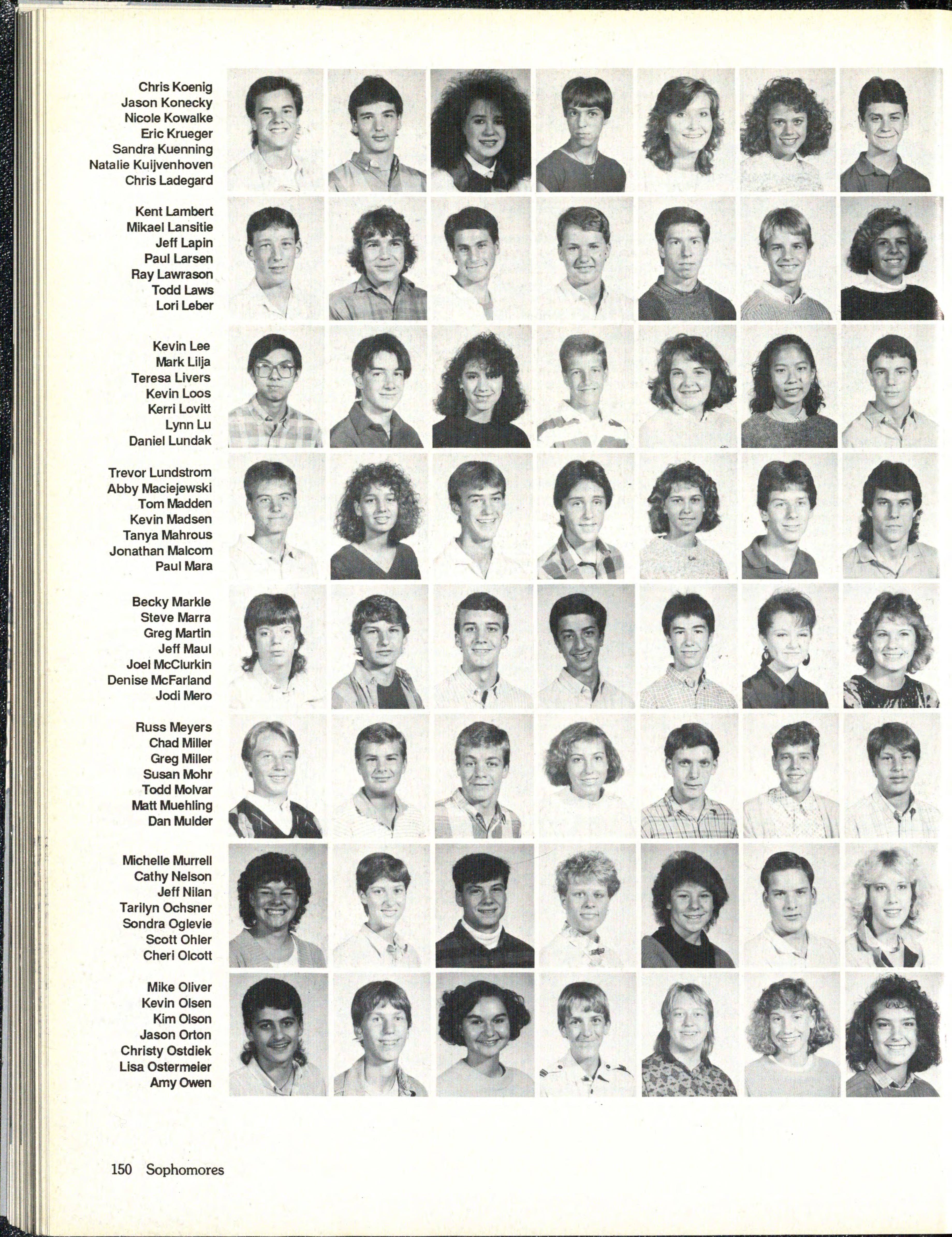 Chris Koenig
Jason Konecky
Nicole Kowalke
Eric Krueger
Sandra Kuenning
Natalie Kuijvenhoven
Chris Ladegard

Kent Lambert
Mikael Lansitie
Jeff Lapin
Paul Larsen
Ray Lawrason
Todd Laws
Lori Leber

Kevin Lee
Mark Lilja
Teresa Livers
Kevin Loos
Kerri Lovitt
Lynn Lu
Daniel Lundak

Trevor Lundstrom
Abby Maciejewski
Tom Madden
Kevin Madsen
Tanya Mahrous
Jonathan Malcom
Paul Mara

Becky Markle
Steve Marra
Greg Martin
Jeff Maul
Joel McClurkin
Denise McFarland
Jodi Mero

Russ Meyers
Chad Miller
Greg Miller
Susan Mohr
Todd Molvar
Matt Muehling
Dan Mulder

Michelle Murrell
Cathy Nelson
Jeff Nilan
Tarilyn Ochsner
Sondra Oglevie
Scott Ohler
Cheri Olcott

Mike Oliver
Kevin Olsen
Kim Olson
Jason Orton
Christy Ostdiek
Lisa Ostermeier
Amy Owen

150 Sophomores